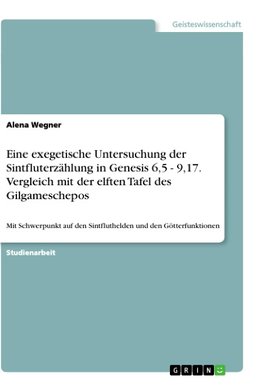 Geisteswissenschaft

Alena Wegner

Eine exegetische Untersuchung der Sintfluterzählung in Genesis 6,5 - 9,17. Vergleich mit der elften Tafel des Gilgameschepos

Mit Schwerpunkt auf den Sintfluthelden und den Götterfunktionen

Studienarbeit

GRIN